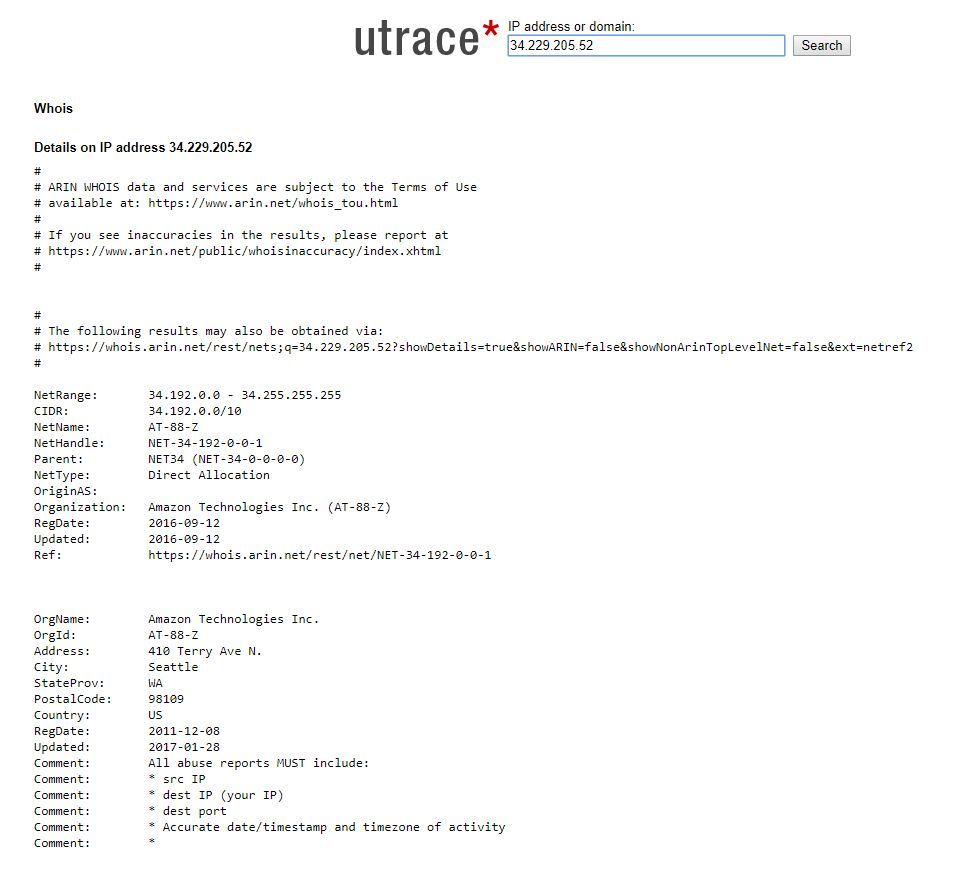 utrace*
IP address or domain:
34.229.205.52
Search

Whois

Details on IP address 34.229.205.52

#
# ARIN WHOIS data and services are subject to the Terms of Use
# available at: https://www.arin.net/whois_tou.html
#
# If you see inaccuracies in the results, please report at
# https://www.arin.net/public/whoisinaccuracy/index.xhtml
#

#
# The following results may also be obtained via:
# https://whois.arin.net/rest/nets;q=34.229.205.52?showDetails=true&showARIN=false&showNonArinTopLevelNet=false&ext=netref2
#

NetRange: 34.192.0.0 - 34.255.255.255
CIDR: 34.192.0.0/10
NetName: AT-88-Z
NetHandle: NET-34-192-0-0-1
Parent: NET34 (NET-34-0-0-0-0)
NetType: Direct Allocation
OriginAS:
Organization: Amazon Technologies Inc. (AT-88-Z)
RegDate: 2016-09-12
Updated: 2016-09-12
Ref: https://whois.arin.net/rest/net/NET-34-192-0-0-1

OrgName: Amazon Technologies Inc.
OrgId: AT-88-Z
Address: 410 Terry Ave N.
City: Seattle
StateProv: WA
PostalCode: 98109
Country: US
RegDate: 2011-12-08
Updated: 2017-01-28
Comment: All abuse reports MUST include:
Comment: * src IP
Comment: * dest IP (your IP)
Comment: * dest port
Comment: * Accurate date/timestamp and timezone of activity
Comment: *